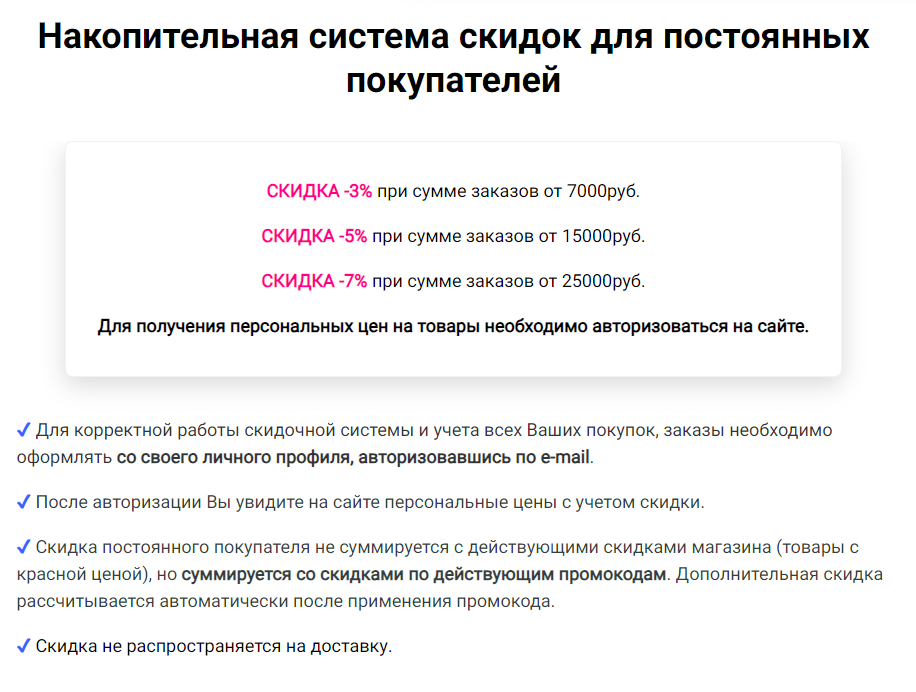 Накопительная система скидок для постоянных покупателей

СКИДКА -3% при сумме заказов от 7000руб.

СКИДКА -5% при сумме заказов от 15000руб.

СКИДКА -7% при сумме заказов от 25000руб.

Для получения персональных цен на товары необходимо авторизоваться на сайте.

✓ Для корректной работы скидочной системы и учета всех Ваших покупок, заказы необходимо оформлять со своего личного профиля, авторизовавшись по e-mail.

✓ После авторизации Вы увидите на сайте персональные цены с учетом скидки.

✓ Скидка постоянного покупателя не суммируется с действующими скидками магазина (товары с красной ценой), но суммируется со скидками по действующим промокодам. Дополнительная скидка рассчитывается автоматически после применения промокода.

✓ Скидка не распространяется на доставку.